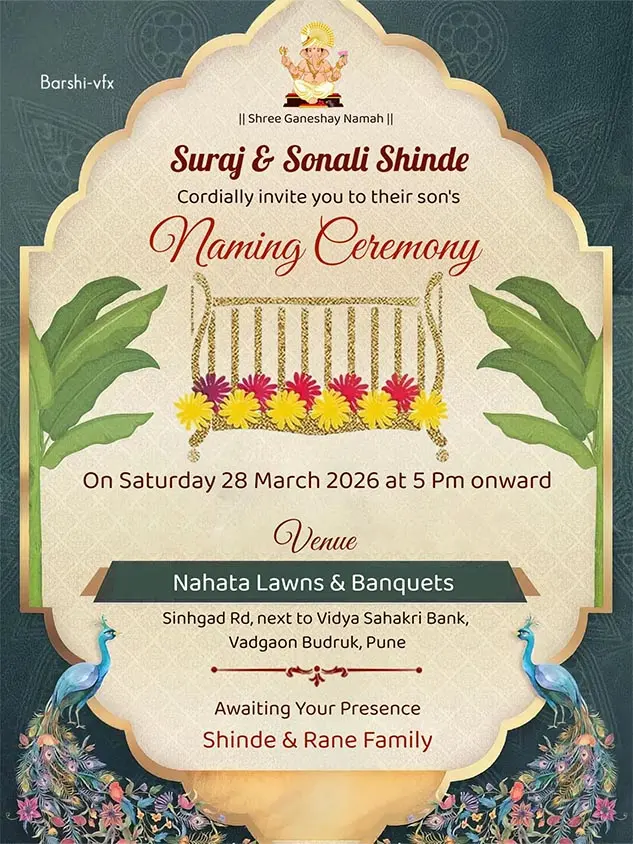 Barshi-vfx

|| Shree Ganeshay Namah ||

Suraj & Sonali Shinde

Cordially invite you to their son's

Naming Ceremony

On Saturday 28 March 2026 at 5 Pm onward

Venue

Nahata Lawns & Banquets

Sinhgad Rd, next to Vidya Sahakri Bank, Vadgaon Budruk, Pune

Awaiting Your Presence

Shinde & Rane Family